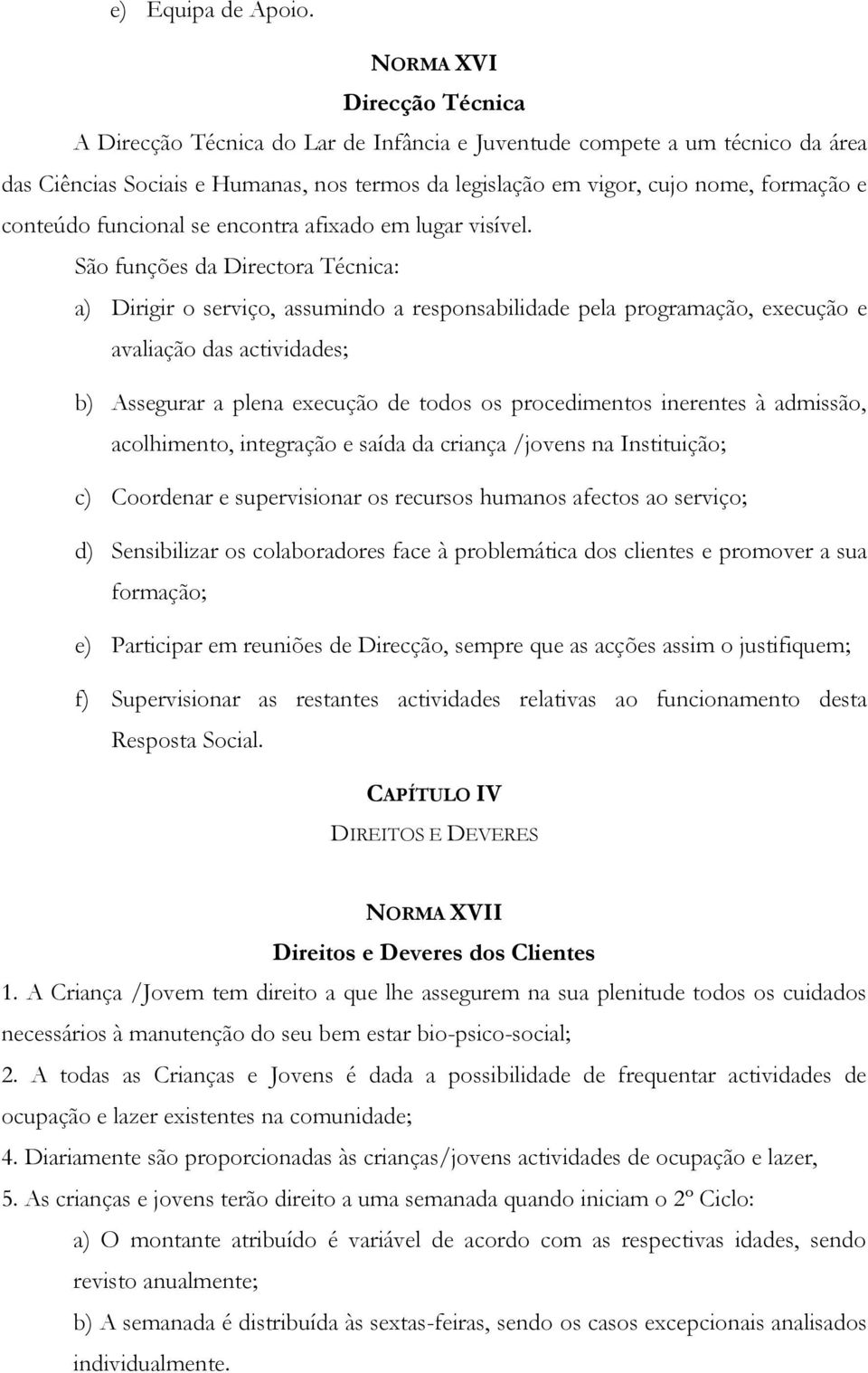 e) Equipa de Apoio.

NORMA XVI
Direcção Técnica

A Direcção Técnica do Lar de Infância e Juventude compete a um técnico da área das Ciências Sociais e Humanas, nos termos da legislação em vigor, cujo nome, formação e conteúdo funcional se encontra afixado em lugar visível.

São funções da Directora Técnica:

a) Dirigir o serviço, assumindo a responsabilidade pela programação, execução e avaliação das actividades;

b) Assegurar a plena execução de todos os procedimentos inerentes à admissão, acolhimento, integração e saída da criança /jovens na Instituição;

c) Coordenar e supervisionar os recursos humanos afectos ao serviço;

d) Sensibilizar os colaboradores face à problemática dos clientes e promover a sua formação;

e) Participar em reuniões de Direcção, sempre que as acções assim o justifiquem;

f) Supervisionar as restantes actividades relativas ao funcionamento desta Resposta Social.

CAPÍTULO IV
DIREITOS E DEVERES

NORMA XVII
Direitos e Deveres dos Clientes

1. A Criança /Jovem tem direito a que lhe assegurem na sua plenitude todos os cuidados necessários à manutenção do seu bem estar bio-psico-social;

2. A todas as Crianças e Jovens é dada a possibilidade de frequentar actividades de ocupação e lazer existentes na comunidade;

4. Diariamente são proporcionadas às crianças/jovens actividades de ocupação e lazer,

5. As crianças e jovens terão direito a uma semanada quando iniciam o 2º Ciclo:

a) O montante atribuído é variável de acordo com as respectivas idades, sendo revisto anualmente;

b) A semanada é distribuída às sextas-feiras, sendo os casos excepcionais analisados individualmente.